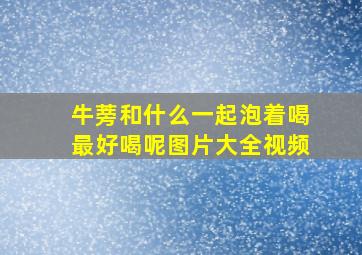 牛蒡和什么一起泡着喝最好喝呢图片大全视频